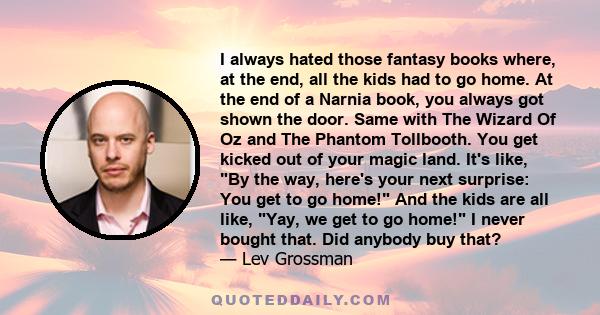 I always hated those fantasy books where, at the end, all the kids had to go home. At the end of a Narnia book, you always got shown the door. Same with The Wizard Of Oz and The Phantom Tollbooth. You get kicked out of your magic land. It's like, "By the way, here's your next surprise: You get to go home!" And the kids are all like, "Yay, we get to go home!" I never bought that. Did anybody buy that?
— Lev Grossman

QUOTEDDAILY.COM